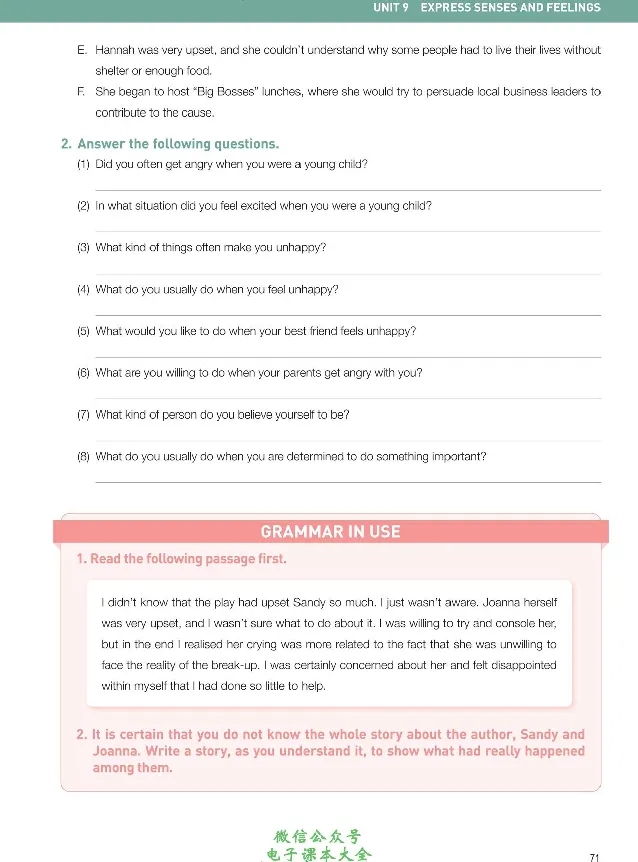 UNIT 9 EXPRESS SENSES AND FEELINGS

E. Hannah was very upset, and she couldn't understand why some people had to live their lives without shelter or enough food.

F. She began to host "Big Bosses" lunches, where she would try to persuade local business leaders to contribute to the cause.

2. Answer the following questions.

(1) Did you often get angry when you were a young child?

____

(2) In what situation did you feel excited when you were a young child?

____

(3) What kind of things often make you unhappy?

____

(4) What do you usually do when you feel unhappy?

____

(5) What would you like to do when your best friend feels unhappy?

____

(6) What are you willing to do when your parents get angry with you?

____

(7) What kind of person do you believe yourself to be?

____

(8) What do you usually do when you are determined to do something important?

____

GRAMMAR IN USE

1. Read the following passage first.

I didn't know that the play had upset Sandy so much. I just wasn't aware. Joanna herself was very upset, and I wasn't sure what to do about it. I was willing to try and console her, but in the end I realised her crying was more related to the fact that she was unwilling to face the reality of the break-up. I was certainly concerned about her and felt disappointed within myself that I had done so little to help.

2. It is certain that you do not know the whole story about the author, Sandy and Joanna. Write a story, as you understand it, to show what had really happened among them.

71

微信公众号
电子课本大全